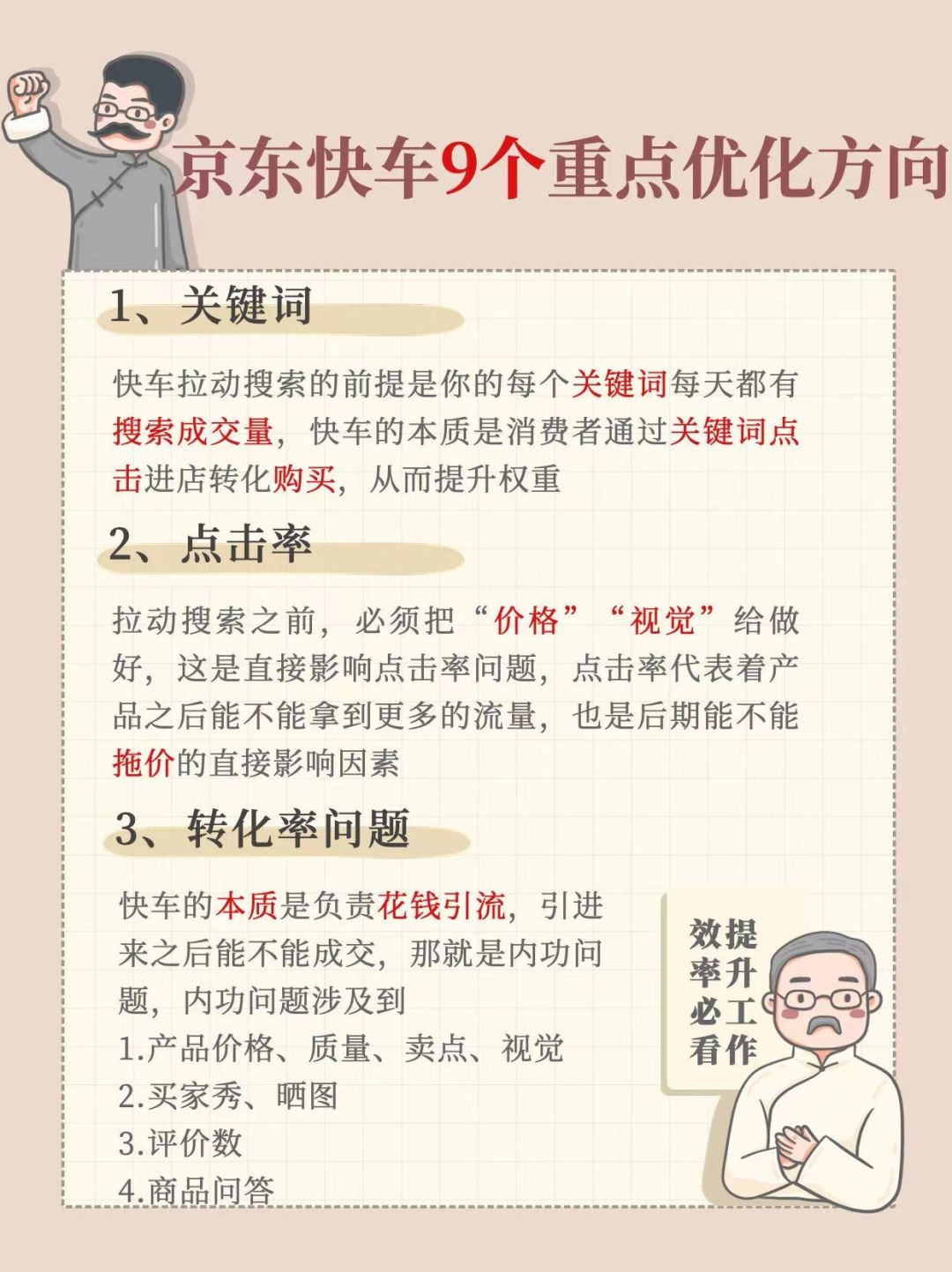 京东快车9个重点优化方向

1、关键词

快车拉动搜索的前提是你的每个关键词每天都有搜索成交量，快车的本质是消费者通过关键词点击进店转化购买，从而提升权重

2、点击率

拉动搜索之前，必须把“价格”“视觉”给做好，这是直接影响点击率问题，点击率代表着产品之后能不能拿到更多的流量，也是后期能不能拖价的直接影响因素

3、转化率问题

快车的本质是负责花钱引流，引进来之后能不能成交，那就是内功问题，内功问题涉及到
1.产品价格、质量、卖点、视觉
2.买家秀、晒图
3.评价数
4.商品问答

提升工作效率必看